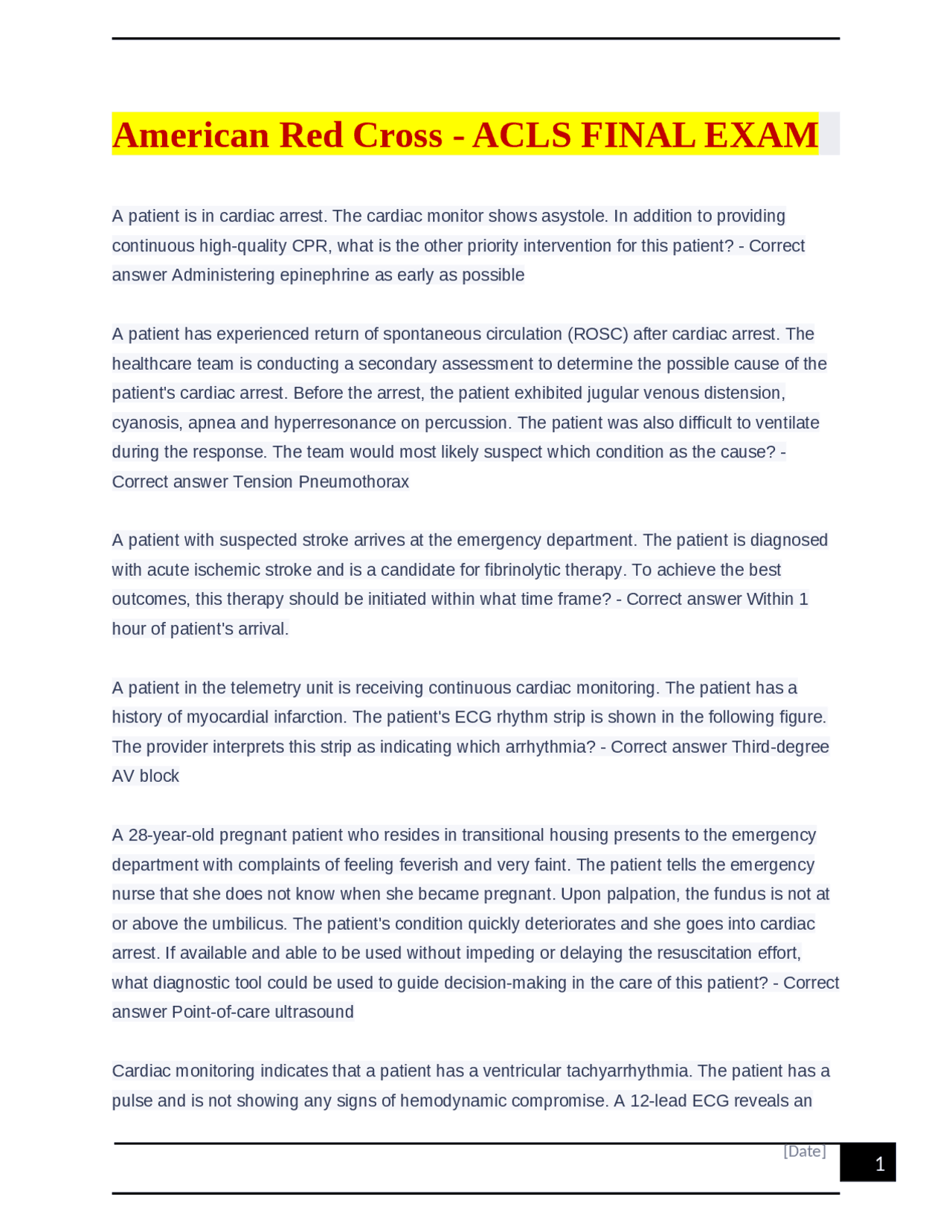 American Red Cross - ACLS FINAL EXAM

A patient is in cardiac arrest. The cardiac monitor shows asystole. In addition to providing continuous high-quality CPR, what is the other priority intervention for this patient? - Correct answer Administering epinephrine as early as possible

A patient has experienced return of spontaneous circulation (ROSC) after cardiac arrest. The healthcare team is conducting a secondary assessment to determine the possible cause of the patient's cardiac arrest. Before the arrest, the patient exhibited jugular venous distension, cyanosis, apnea and hyperresonance on percussion. The patient was also difficult to ventilate during the response. The team would most likely suspect which condition as the cause? - Correct answer Tension Pneumothorax

A patient with suspected stroke arrives at the emergency department. The patient is diagnosed with acute ischemic stroke and is a candidate for fibrinolytic therapy. To achieve the best outcomes, this therapy should be initiated within what time frame? - Correct answer Within 1 hour of patient's arrival.

A patient in the telemetry unit is receiving continuous cardiac monitoring. The patient has a history of myocardial infarction. The patient's ECG rhythm strip is shown in the following figure. The provider interprets this strip as indicating which arrhythmia? - Correct answer Third-degree AV block

A 28-year-old pregnant patient who resides in transitional housing presents to the emergency department with complaints of feeling feverish and very faint. The patient tells the emergency nurse that she does not know when she became pregnant. Upon palpation, the fundus is not at or above the umbilicus. The patient's condition quickly deteriorates and she goes into cardiac arrest. If available and able to be used without impeding or delaying the resuscitation effort, what diagnostic tool could be used to guide decision-making in the care of this patient? - Correct answer Point-of-care ultrasound

Cardiac monitoring indicates that a patient has a ventricular tachyarrhythmia. The patient has a pulse and is not showing any signs of hemodynamic compromise. A 12-lead ECG reveals an

[Date]

1